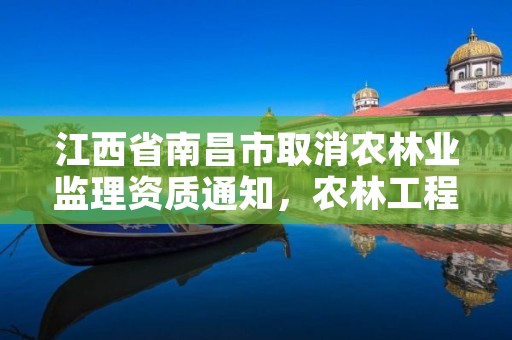 江西省南昌市取消农林业监理资质通知，农林工程